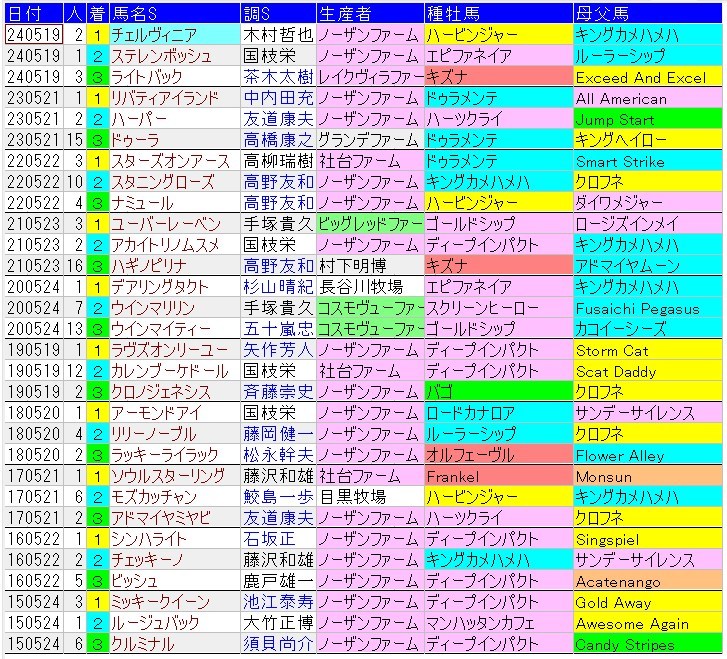 | 日付 | 人 | 着 | 馬名S | 調S | 生産者 | 種牡馬 | 母父馬 |
|---|---|---|---|---|---|---|---|
| 240519 | 2 | 1 | チェルヴィニア | 木村哲也 | ノーザンファーム | ハービンジャー | キングカメハメハ |
| 240519 | 1 | 2 | ステレンボッシュ | 国枝栄 | ノーザンファーム | エピファネイア | ルーラーシップ |
| 240519 | 3 | 3 | ライトバック | 茶木太樹 | レイクヴィラファー | キズナ | Exceed And Excel |
| 230521 | 1 | 1 | リバティアイランド | 中内田充 | ノーザンファーム | ドゥラメンテ | All American |
| 230521 | 2 | 2 | ハーパー | 友道康夫 | ノーザンファーム | ハーツクライ | Jump Start |
| 230521 | 15 | 3 | ドゥーラ | 高橋康之 | グランデファーム | ドゥラメンテ | キングヘイロー |
| 220522 | 3 | 1 | スターズオンアース | 高柳瑞樹 | 社台ファーム | ドゥラメンテ | Smart Strike |
| 220522 | 10 | 2 | スタニングローズ | 高野友和 | ノーザンファーム | キングカメハメハ | クロフネ |
| 220522 | 4 | 3 | ナミュール | 高野友和 | ノーザンファーム | ハービンジャー | ダイワメジャー |
| 210523 | 3 | 1 | ユーバーレーベン | 手塚貴久 | ビッグレッドファー | ゴールドシップ | ロージズインメイ |
| 210523 | 2 | 2 | アカイトリノムスメ | 国枝栄 | ノーザンファーム | ディープインパクト | キングカメハメハ |
| 210523 | 16 | 3 | ハギノピリナ | 高野友和 | 村下明博 | キズナ | アドマイヤムーン |
| 200524 | 1 | 1 | デアリングタクト | 杉山晴紀 | 長谷川牧場 | エピファネイア | キングカメハメハ |
| 200524 | 7 | 2 | ウインマリリン | 手塚貴久 | コスモヴューファー | スクリーンヒーロー | Fusaichi Pegasus |
| 200524 | 13 | 3 | ウインマイティー | 五十嵐忠 | コスモヴューファー | ゴールドシップ | カコイーシーズ |
| 190519 | 1 | 1 | ラヴズオンリーユー | 矢作芳人 | ノーザンファーム | ディープインパクト | Storm Cat |
| 190519 | 12 | 2 | カレンブーケドール | 国枝栄 | 社台ファーム | ディープインパクト | Scat Daddy |
| 190519 | 2 | 3 | クロノジェネシス | 斉藤崇史 | ノーザンファーム | バゴ | クロフネ |
| 180520 | 1 | 1 | アーモンドアイ | 国枝栄 | ノーザンファーム | ロードカナロア | サンデーサイレンス |
| 180520 | 4 | 2 | リリーノーブル | 藤岡健一 | ノーザンファーム | ルーラーシップ | クロフネ |
| 180520 | 2 | 3 | ラッキーライラック | 松永幹夫 | ノーザンファーム | オルフェーヴル | Flower Alley |
| 170521 | 1 | 1 | ソウルスターリング | 藤沢和雄 | 社台ファーム | Frankel | Monsun |
| 170521 | 6 | 2 | モズカッチャン | 鮫島一歩 | 目黒牧場 | ハービンジャー | キングカメハメハ |
| 170521 | 2 | 3 | アドマイヤミヤビ | 友道康夫 | ノーザンファーム | ハーツクライ | クロフネ |
| 160522 | 1 | 1 | シンハライト | 石坂正 | ノーザンファーム | ディープインパクト | Singspiel |
| 160522 | 2 | 2 | チェッキーノ | 藤沢和雄 | ノーザンファーム | キングカメハメハ | サンデーサイレンス |
| 160522 | 5 | 3 | ビッシュ | 鹿戸雄一 | ノーザンファーム | ディープインパクト | Acatenango |
| 150524 | 3 | 1 | ミッキークイーン | 池江泰寿 | ノーザンファーム | ディープインパクト | Gold Away |
| 150524 | 1 | 2 | ルージュバック | 大竹正博 | ノーザンファーム | マンハッタンカフェ | Awesome Again |
| 150524 | 6 | 3 | クルミナル | 須貝尚介 | ノーザンファーム | ディープインパクト | Candy Stripes |